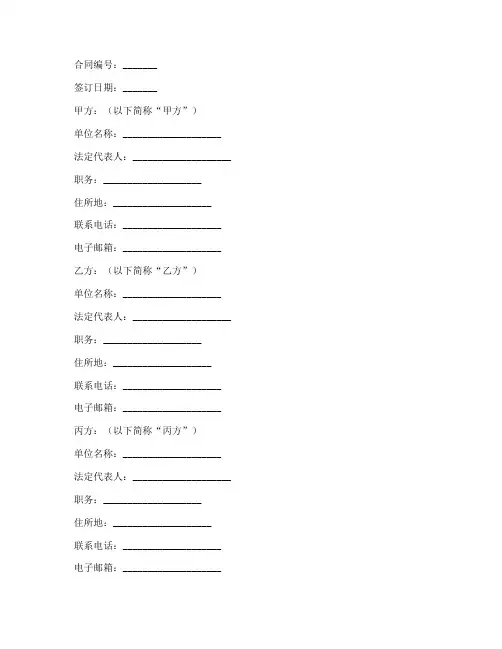 合同编号：_______

签订日期：_______

甲方：（以下简称“甲方”）

单位名称：____________________

法定代表人：____________________

职务：____________________

住所地：____________________

联系电话：____________________

电子邮箱：____________________

乙方：（以下简称“乙方”）

单位名称：____________________

法定代表人：____________________

职务：____________________

住所地：____________________

联系电话：____________________

电子邮箱：____________________

丙方：（以下简称“丙方”）

单位名称：____________________

法定代表人：____________________

职务：____________________

住所地：____________________

联系电话：____________________

电子邮箱：____________________